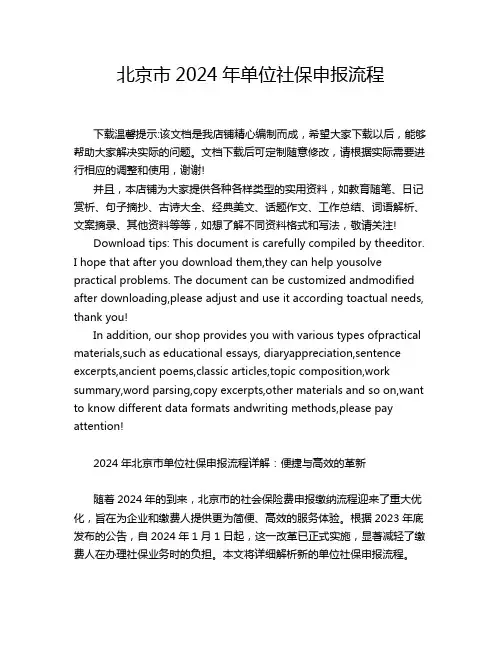 北京市 2024 年单位社保申报流程

下载温馨提示:该文档是我店铺精心编制而成，希望大家下载以后，能够帮助大家解决实际的问题。文档下载后可定制随意修改，请根据实际需要进行相应的调整和使用，谢谢!

并且，本店铺为大家提供各种各样类型的实用资料，如教育随笔、日记赏析、句子摘抄、古诗大全、经典美文、话题作文、工作总结、词语解析、文案摘录、其他资料等等，如想了解不同资料格式和写法，敬请关注!

Download tips: This document is carefully compiled by theeditor. I hope that after you download them,they can help yousolve practical problems. The document can be customized andmodified after downloading,please adjust and use it according toactual needs, thank you!

In addition, our shop provides you with various types ofpractical materials,such as educational essays, diaryappreciation,sentence excerpts,ancient poems,classic articles,topic composition,work summary,word parsing,copy excerpts,other materials and so on,want to know different data formats andwriting methods,please pay attention!

2024 年北京市单位社保申报流程详解：便捷与高效的革新

随着 2024 年的到来，北京市的社会保险费申报缴纳流程迎来了重大优化，旨在为企业和缴费人提供更为简便、高效的服务体验。根据 2023 年底发布的公告，自 2024 年 1 月 1 日起，这一改革已正式实施，显著减轻了缴费人在办理社保业务时的负担。本文将详细解析新的单位社保申报流程。